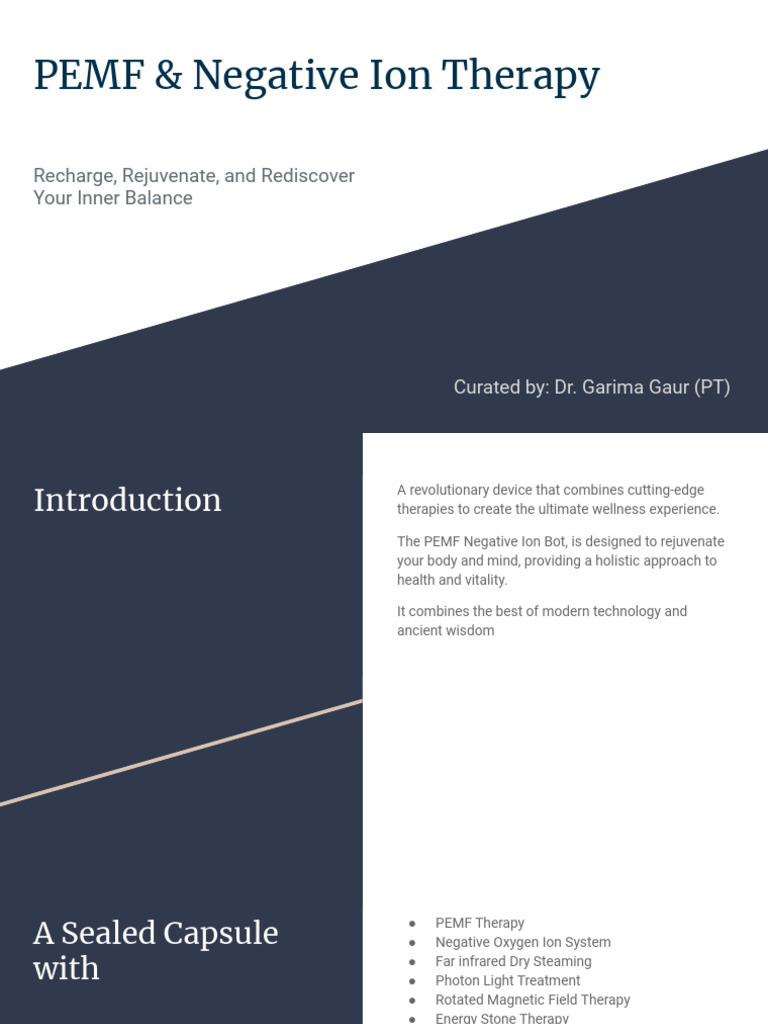 PEMF & Negative Ion Therapy

Recharge, Rejuvenate, and Rediscover Your Inner Balance

Curated by: Dr. Garima Gaur (PT)

Introduction

A revolutionary device that combines cutting-edge therapies to create the ultimate wellness experience.

The PEMF Negative Ion Bot, is designed to rejuvenate your body and mind, providing a holistic approach to health and vitality.

It combines the best of modern technology and ancient wisdom

A Sealed Capsule with

• PEMF Therapy
• Negative Oxygen Ion System
• Far infrared Dry Steaming
• Photon Light Treatment
• Rotated Magnetic Field Therapy
• Energy Stone Therapy